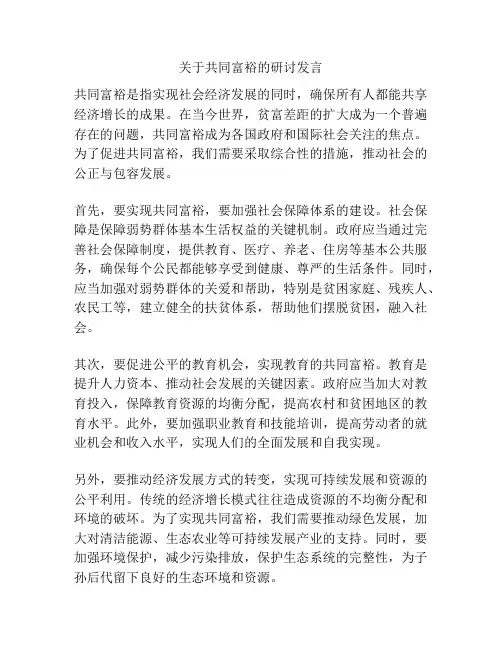 关于共同富裕的研讨发言

共同富裕是指实现社会经济发展的同时，确保所有人都能共享经济增长的成果。在当今世界，贫富差距的扩大成为一个普遍存在的问题，共同富裕成为各国政府和国际社会关注的焦点。为了促进共同富裕，我们需要采取综合性的措施，推动社会的公正与包容发展。

首先，要实现共同富裕，要加强社会保障体系的建设。社会保障是保障弱势群体基本生活权益的关键机制。政府应当通过完善社会保障制度，提供教育、医疗、养老、住房等基本公共服务，确保每个公民都能够享受到健康、尊严的生活条件。同时，应当加强对弱势群体的关爱和帮助，特别是贫困家庭、残疾人、农民工等，建立健全的扶贫体系，帮助他们摆脱贫困，融入社会。

其次，要促进公平的教育机会，实现教育的共同富裕。教育是提升人力资本、推动社会发展的关键因素。政府应当加大对教育投入，保障教育资源的均衡分配，提高农村和贫困地区的教育水平。此外，要加强职业教育和技能培训，提高劳动者的就业机会和收入水平，实现人们的全面发展和自我实现。

另外，要推动经济发展方式的转变，实现可持续发展和资源的公平利用。传统的经济增长模式往往造成资源的不均衡分配和环境的破坏。为了实现共同富裕，我们需要推动绿色发展，加大对清洁能源、生态农业等可持续发展产业的支持。同时，要加强环境保护，减少污染排放，保护生态系统的完整性，为子孙后代留下良好的生态环境和资源。